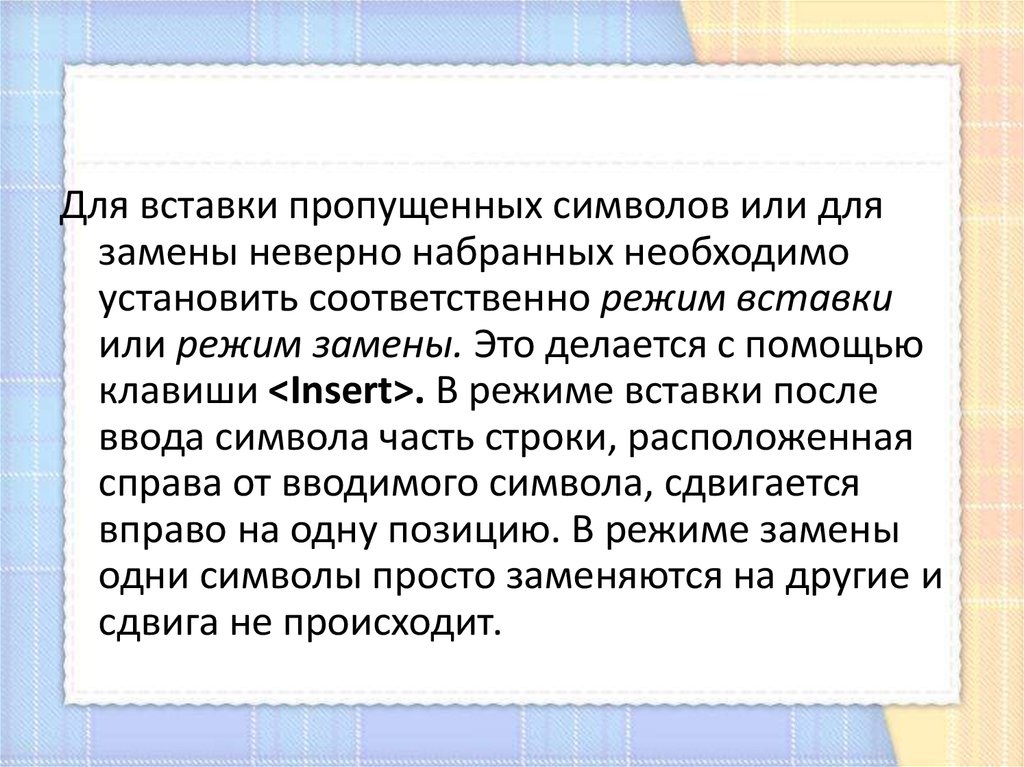 Для вставки пропущенных символов или для замены неверно набранных необходимо установить соответственно режим вставки или режим замены. Это делается с помощью клавиши <Insert>. В режиме вставки после ввода символа часть строки, расположенная справа от вводимого символа, сдвигается вправо на одну позицию. В режиме замены одни символы просто заменяются на другие и сдвига не происходит.